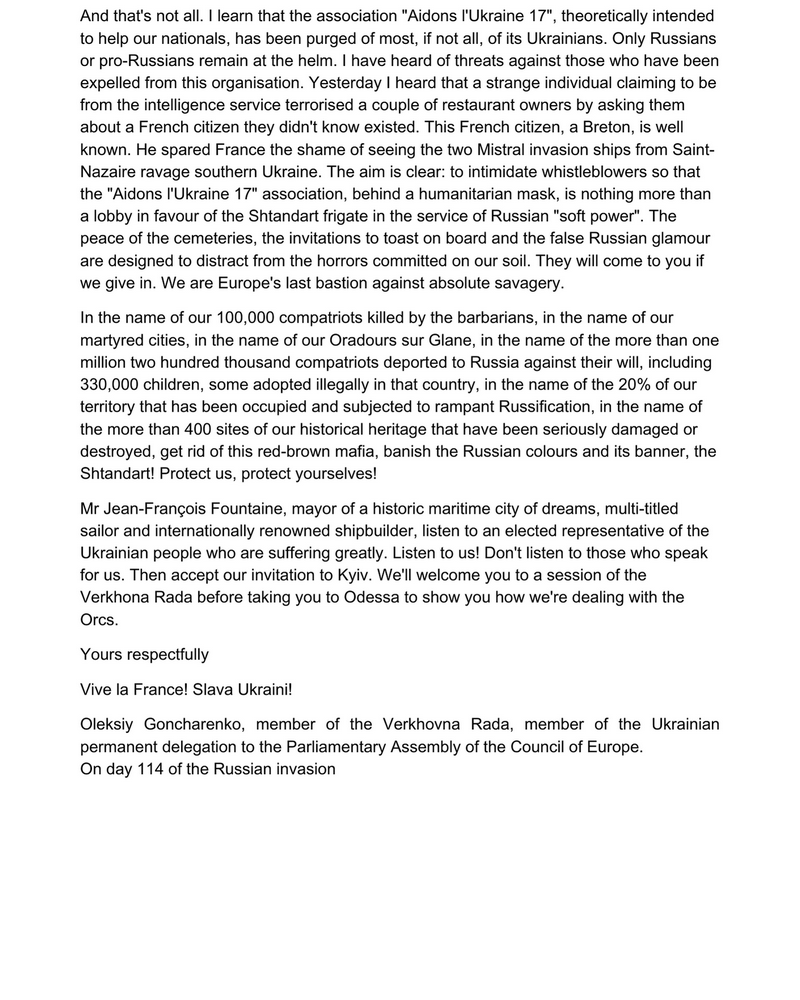 And that's not all. I learn that the association "Aidons l'Ukraine 17", theoretically intended to help our nationals, has been purged of most, if not all, of its Ukrainians. Only Russians or pro-Russians remain at the helm. I have heard of threats against those who have been expelled from this organisation. Yesterday I heard that a strange individual claiming to be from the intelligence service terrorised a couple of restaurant owners by asking them about a French citizen they didn't know existed. This French citizen, a Breton, is well known. He spared France the shame of seeing the two Mistral invasion ships from Saint-Nazaire ravage southern Ukraine. The aim is clear: to intimidate whistleblowers so that the "Aidons l'Ukraine 17" association, behind a humanitarian mask, is nothing more than a lobby in favour of the Shtandart frigate in the service of Russian "soft power". The peace of the cemeteries, the invitations to toast on board and the false Russian glamour are designed to distract from the horrors committed on our soil. They will come to you if we give in. We are Europe's last bastion against absolute savagery.

In the name of our 100,000 compatriots killed by the barbarians, in the name of our martyred cities, in the name of our Oradours sur Glane, in the name of the more than one million two hundred thousand compatriots deported to Russia against their will, including 330,000 children, some adopted illegally in that country, in the name of the 20% of our territory that has been occupied and subjected to rampant Russification, in the name of the more than 400 sites of our historical heritage that have been seriously damaged or destroyed, get rid of this red-brown mafia, banish the Russian colours and its banner, the Shtandart! Protect us, protect yourselves!

Mr Jean-François Fountaine, mayor of a historic maritime city of dreams, multi-titled sailor and internationally renowned shipbuilder, listen to an elected representative of the Ukrainian people who are suffering greatly. Listen to us! Don't listen to those who speak for us. Then accept our invitation to Kyiv. We'll welcome you to a session of the Verkhona Rada before taking you to Odessa to show you how we're dealing with the Orcs.

Yours respectfully

Vive la France! Slava Ukraini!

Oleksiy Goncharenko, member of the Verkhovna Rada, member of the Ukrainian permanent delegation to the Parliamentary Assembly of the Council of Europe.
On day 114 of the Russian invasion